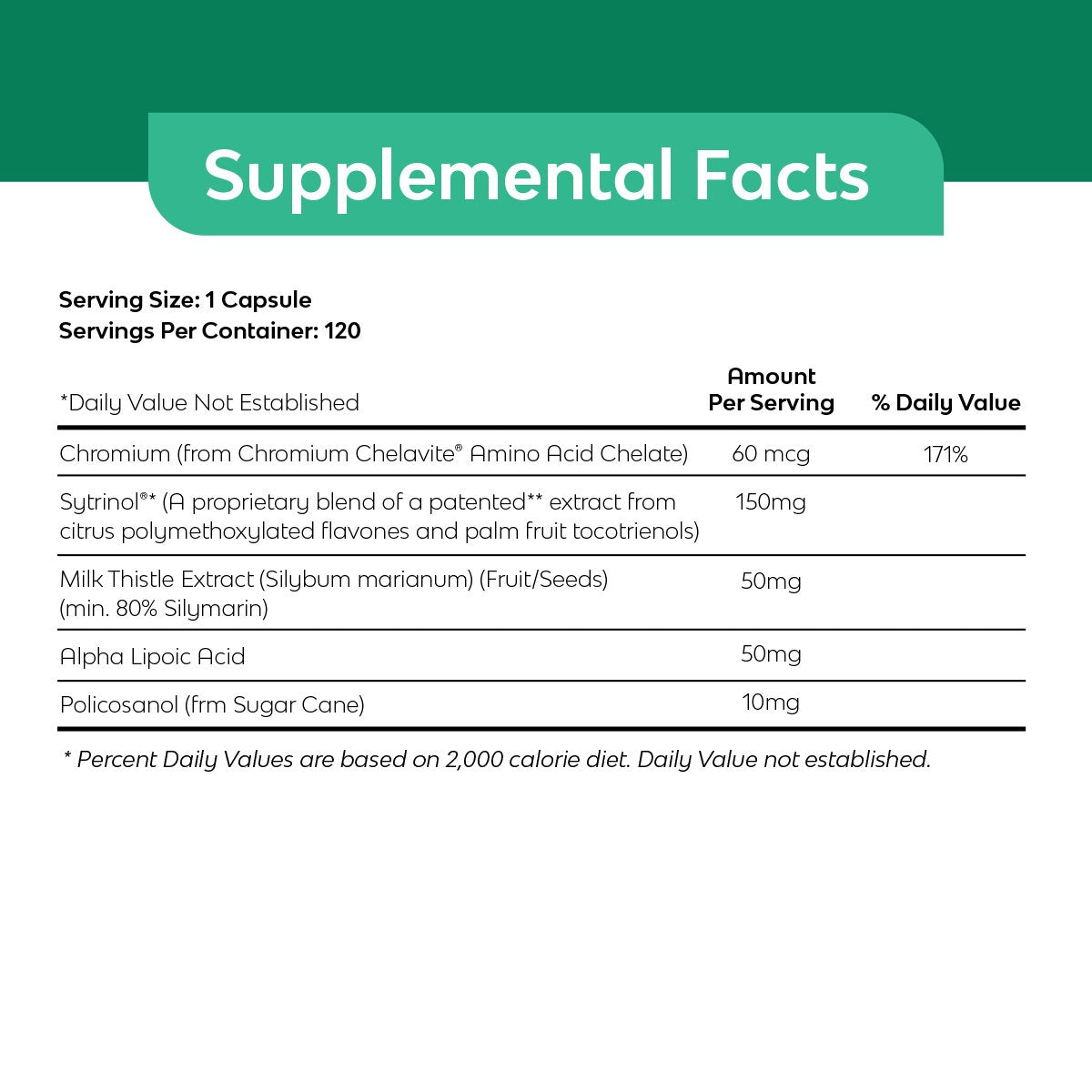 Supplemental Facts

Serving Size: 1 Capsule
Servings Per Container: 120

| *Daily Value Not Established | Amount Per Serving | % Daily Value |
|---|---|---|
| Chromium (from Chromium Chelavite® Amino Acid Chelate) | 60 mcg | 171% |
| Sytrinol®* (A proprietary blend of a patented** extract from citrus polymethoxylated flavones and palm fruit tocotrienols) | 150mg | |
| Milk Thistle Extract (Silybum marianum) (Fruit/Seeds) (min. 80% Silymarin) | 50mg | |
| Alpha Lipoic Acid | 50mg | |
| Policosanol (frm Sugar Cane) | 10mg | |

* Percent Daily Values are based on 2,000 calorie diet. Daily Value not established.